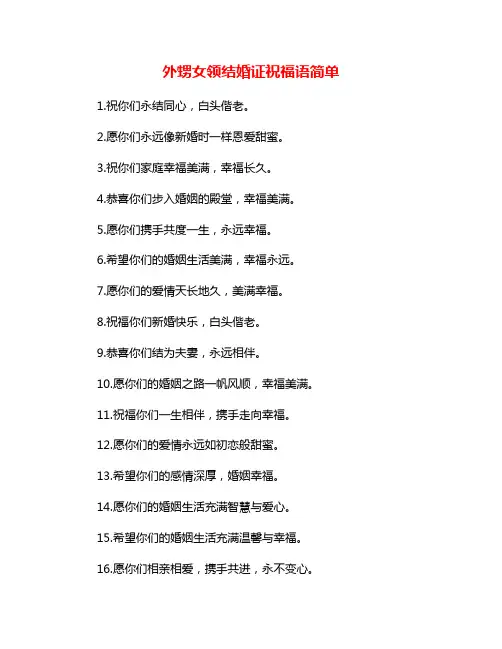 外甥女领结婚证祝福语简单

1.祝你们永结同心，白头偕老。

2.愿你们永远像新婚时一样恩爱甜蜜。

3.祝你们家庭幸福美满，幸福长久。

4.恭喜你们步入婚姻的殿堂，幸福美满。

5.愿你们携手共度一生，永远幸福。

6.希望你们的婚姻生活美满，幸福永远。

7.愿你们的爱情天长地久，美满幸福。

8.祝福你们新婚快乐，白头偕老。

9.恭喜你们结为夫妻，永远相伴。

10.愿你们的婚姻之路一帆风顺，幸福美满。

11.祝福你们一生相伴，携手走向幸福。

12.愿你们的爱情永远如初恋般甜蜜。

13.希望你们的感情深厚，婚姻幸福。

14.愿你们的婚姻生活充满智慧与爱心。

15.希望你们的婚姻生活充满温馨与幸福。

16.愿你们相亲相爱，携手共进，永不变心。